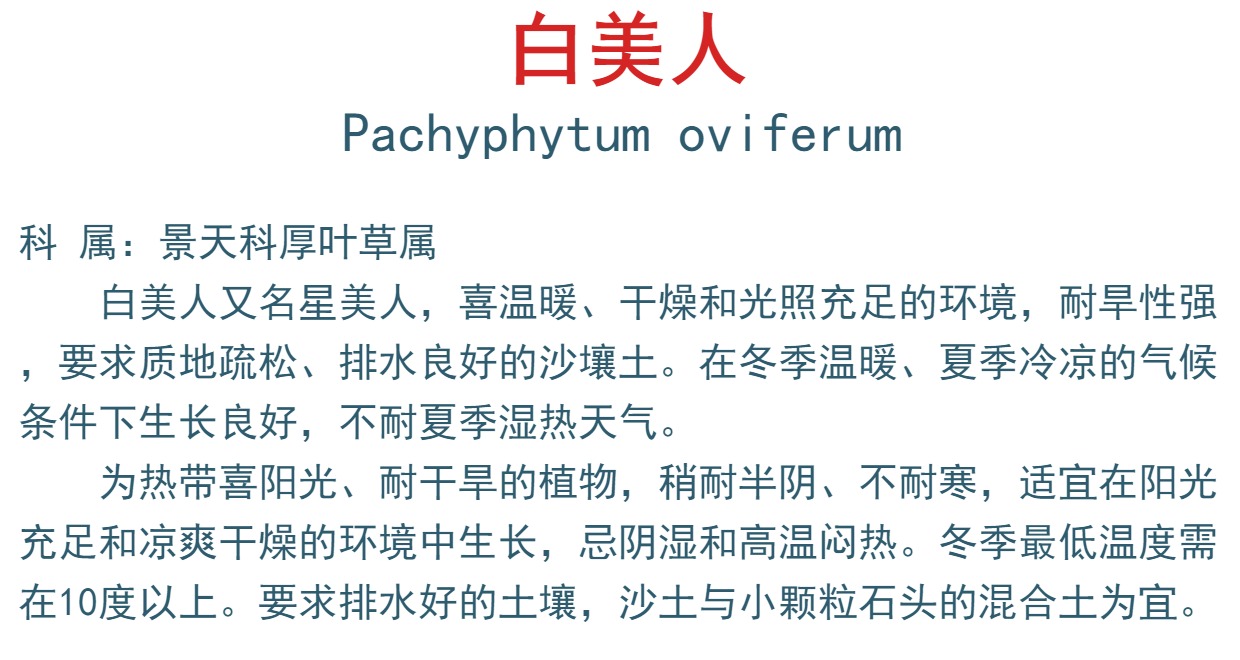 白美人

Pachyphytum oviferum

科 属：景天科厚叶草属

白美人又名星美人，喜温暖、干燥和光照充足的环境，耐旱性强，要求质地疏松、排水良好的沙壤土。在冬季温暖、夏季冷凉的气候条件下生长良好，不耐夏季湿热天气。

为热带喜阳光、耐干旱的植物，稍耐半阴、不耐寒，适宜在阳光充足和凉爽干燥的环境中生长，忌阴湿和高温闷热。冬季最低温度需在10度以上。要求排水好的土壤，沙土与小颗粒石头的混合土为宜。